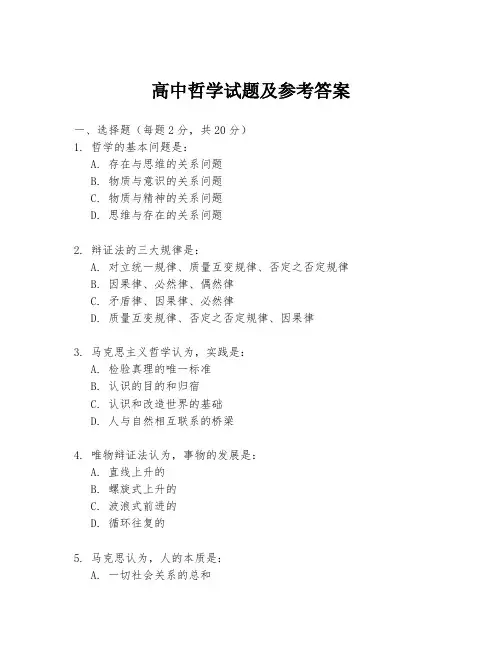 高中哲学试题及参考答案

一、选择题（每题 2 分，共 20 分）
1. 哲学的基本问题是：
A. 存在与思维的关系问题
B. 物质与意识的关系问题
C. 物质与精神的关系问题
D. 思维与存在的关系问题

2. 辩证法的三大规律是：
A. 对立统一规律、质量互变规律、否定之否定规律
B. 因果律、必然律、偶然律
C. 矛盾律、因果律、必然律
D. 质量互变规律、否定之否定规律、因果律

3. 马克思主义哲学认为，实践是：
A. 检验真理的唯一标准
B. 认识的目的和归宿
C. 认识和改造世界的基础
D. 人与自然相互联系的桥梁

4. 唯物辩证法认为，事物的发展是：
A. 直线上升的
B. 螺旋式上升的
C. 波浪式前进的
D. 循环往复的

5. 马克思认为，人的本质是：
A. 一切社会关系的总和